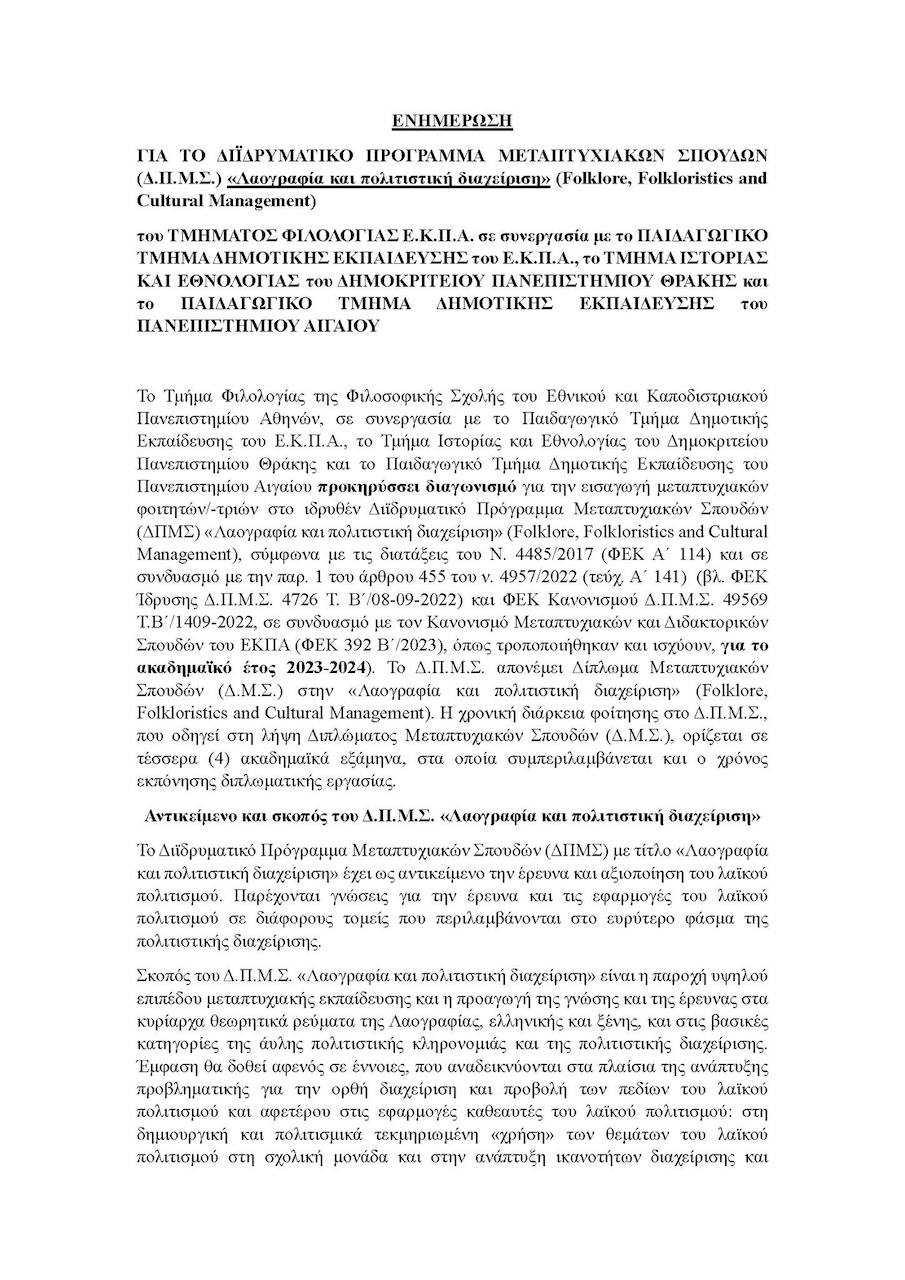 ΕΝΗΜΕΡΩΣΗ

ΓΙΑ ΤΟ ΔΙΪΔΡΥΜΑΤΙΚΟ ΠΡΟΓΡΑΜΜΑ ΜΕΤΑΠΤΥΧΙΑΚΩΝ ΣΠΟΥΔΩΝ (Δ.Π.Μ.Σ.) «Λαογραφία και πολιτιστική διαχείριση» (Folklore, Folkloristics and Cultural Management)

του ΤΜΗΜΑΤΟΣ ΦΙΛΟΛΟΓΙΑΣ Ε.Κ.Π.Α. σε συνεργασία με το ΠΑΙΔΑΓΩΓΙΚΟ ΤΜΗΜΑ ΔΗΜΟΤΙΚΗΣ ΕΚΠΑΙΔΕΥΣΗΣ του Ε.Κ.Π.Α., το ΤΜΗΜΑ ΙΣΤΟΡΙΑΣ ΚΑΙ ΕΘΝΟΛΟΓΙΑΣ του ΔΗΜΟΚΡΙΤΕΙΟΥ ΠΑΝΕΠΙΣΤΗΜΙΟΥ ΘΡΑΚΗΣ και το ΠΑΙΔΑΓΩΓΙΚΟ ΤΜΗΜΑ ΔΗΜΟΤΙΚΗΣ ΕΚΠΑΙΔΕΥΣΗΣ του ΠΑΝΕΠΙΣΤΗΜΙΟΥ ΑΙΓΑΙΟΥ

Το Τμήμα Φιλολογίας της Φιλοσοφικής Σχολής του Εθνικού και Καποδιστριακού Πανεπιστημίου Αθηνών, σε συνεργασία με το Παιδαγωγικό Τμήμα Δημοτικής Εκπαίδευσης του Ε.Κ.Π.Α., το Τμήμα Ιστορίας και Εθνολογίας του Δημοκριτείου Πανεπιστημίου Θράκης και το Παιδαγωγικό Τμήμα Δημοτικής Εκπαίδευσης του Πανεπιστημίου Αιγαίου προκηρύσσει διαγωνισμό για την εισαγωγή μεταπτυχιακών φοιτητών/-τριών στο ιδρυθέν Διϊδρυματικό Πρόγραμμα Μεταπτυχιακών Σπουδών (ΔΠΜΣ) «Λαογραφία και πολιτιστική διαχείριση» (Folklore, Folkloristics and Cultural Management), σύμφωνα με τις διατάξεις του Ν. 4485/2017 (ΦΕΚ Α΄ 114) και σε συνδυασμό με την παρ. 1 του άρθρου 455 του ν. 4957/2022 (τεύχ. Α΄ 141) (βλ. ΦΕΚ Ίδρυσης Δ.Π.Μ.Σ. 4726 Τ. Β΄/08-09-2022) και ΦΕΚ Κανονισμού Δ.Π.Μ.Σ. 49569 Τ.Β΄/1409-2022, σε συνδυασμό με τον Κανονισμό Μεταπτυχιακών και Διδακτορικών Σπουδών του ΕΚΠΑ (ΦΕΚ 392 Β΄/2023), όπως τροποποιήθηκαν και ισχύουν, για το ακαδημαϊκό έτος 2023-2024). Το Δ.Π.Μ.Σ. απονέμει Δίπλωμα Μεταπτυχιακών Σπουδών (Δ.Μ.Σ.) στην «Λαογραφία και πολιτιστική διαχείριση» (Folklore, Folkloristics and Cultural Management). Η χρονική διάρκεια φοίτησης στο Δ.Π.Μ.Σ., που οδηγεί στη λήψη Διπλώματος Μεταπτυχιακών Σπουδών (Δ.Μ.Σ.), ορίζεται σε τέσσερα (4) ακαδημαϊκά εξάμηνα, στα οποία συμπεριλαμβάνεται και ο χρόνος εκπόνησης διπλωματικής εργασίας.

Αντικείμενο και σκοπός του Δ.Π.Μ.Σ. «Λαογραφία και πολιτιστική διαχείριση»

Το Διϊδρυματικό Πρόγραμμα Μεταπτυχιακών Σπουδών (ΔΠΜΣ) με τίτλο «Λαογραφία και πολιτιστική διαχείριση» έχει ως αντικείμενο την έρευνα και αξιοποίηση του λαϊκού πολιτισμού. Παρέχονται γνώσεις για την έρευνα και τις εφαρμογές του λαϊκού πολιτισμού σε διάφορους τομείς που περιλαμβάνονται στο ευρύτερο φάσμα της πολιτιστικής διαχείρισης.

Σκοπός του Δ.Π.Μ.Σ. «Λαογραφία και πολιτιστική διαχείριση» είναι η παροχή υψηλού επιπέδου μεταπτυχιακής εκπαίδευσης και η προαγωγή της γνώσης και της έρευνας στα κυρίαρχα θεωρητικά ρεύματα της Λαογραφίας, ελληνικής και ξένης, και στις βασικές κατηγορίες της άυλης πολιτιστικής κληρονομιάς και της πολιτιστικής διαχείρισης. Έμφαση θα δοθεί αφενός σε έννοιες, που αναδεικνύονται στα πλαίσια της ανάπτυξης προβληματικής για την ορθή διαχείριση και προβολή των πεδίων του λαϊκού πολιτισμού και αφετέρου στις εφαρμογές καθεαυτές του λαϊκού πολιτισμού: στη δημιουργική και πολιτισμικά τεκμηριωμένη «χρήση» των θεμάτων του λαϊκού πολιτισμού στη σχολική μονάδα και στην ανάπτυξη ικανοτήτων διαχείρισης και